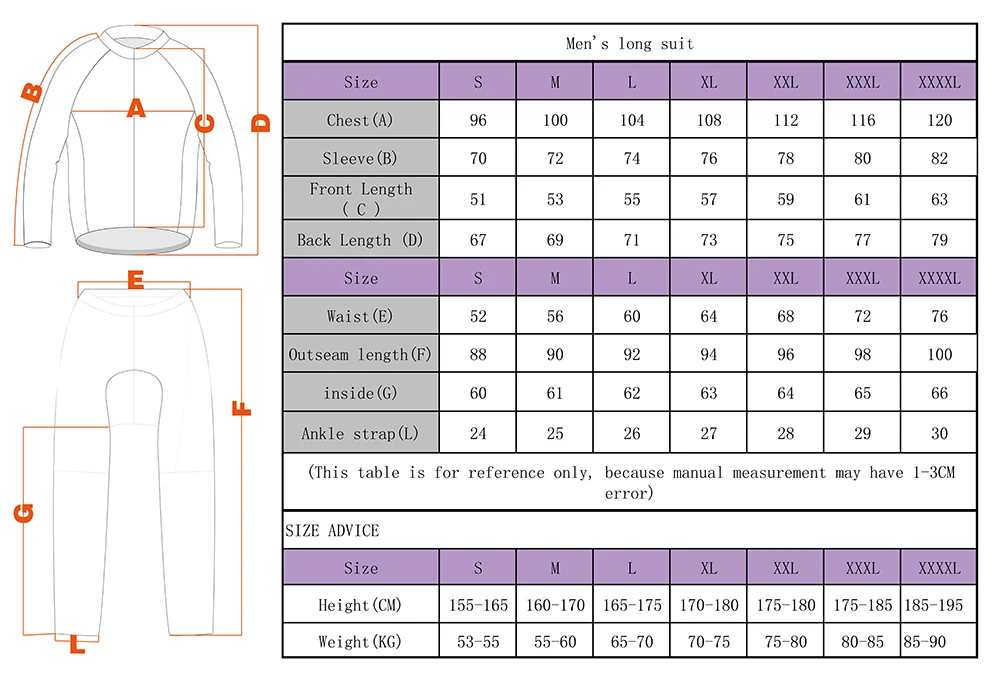 B
A
C
D
E
F
G
L

Men's long suit

| Size | S | M | L | XL | XXL | XXXL | XXXXL |
|---|---|---|---|---|---|---|---|
| Chest(A) | 96 | 100 | 104 | 108 | 112 | 116 | 120 |
| Sleeve(B) | 70 | 72 | 74 | 76 | 78 | 80 | 82 |
| Front Length ( C ) | 51 | 53 | 55 | 57 | 59 | 61 | 63 |
| Back Length (D) | 67 | 69 | 71 | 73 | 75 | 77 | 79 |
| Size | S | M | L | XL | XXL | XXXL | XXXXL |
| Waist(E) | 52 | 56 | 60 | 64 | 68 | 72 | 76 |
| Outseam length(F) | 88 | 90 | 92 | 94 | 96 | 98 | 100 |
| inside(G) | 60 | 61 | 62 | 63 | 64 | 65 | 66 |
| Ankle strap(L) | 24 | 25 | 26 | 27 | 28 | 29 | 30 |

(This table is for reference only, because manual measurement may have 1-3CM error)

SIZE ADVICE

| Size | S | M | L | XL | XXL | XXXL | XXXXL |
|---|---|---|---|---|---|---|---|
| Height(CM) | 155-165 | 160-170 | 165-175 | 170-180 | 175-180 | 175-185 | 185-195 |
| Weight(KG) | 53-55 | 55-60 | 65-70 | 70-75 | 75-80 | 80-85 | 85-90 |